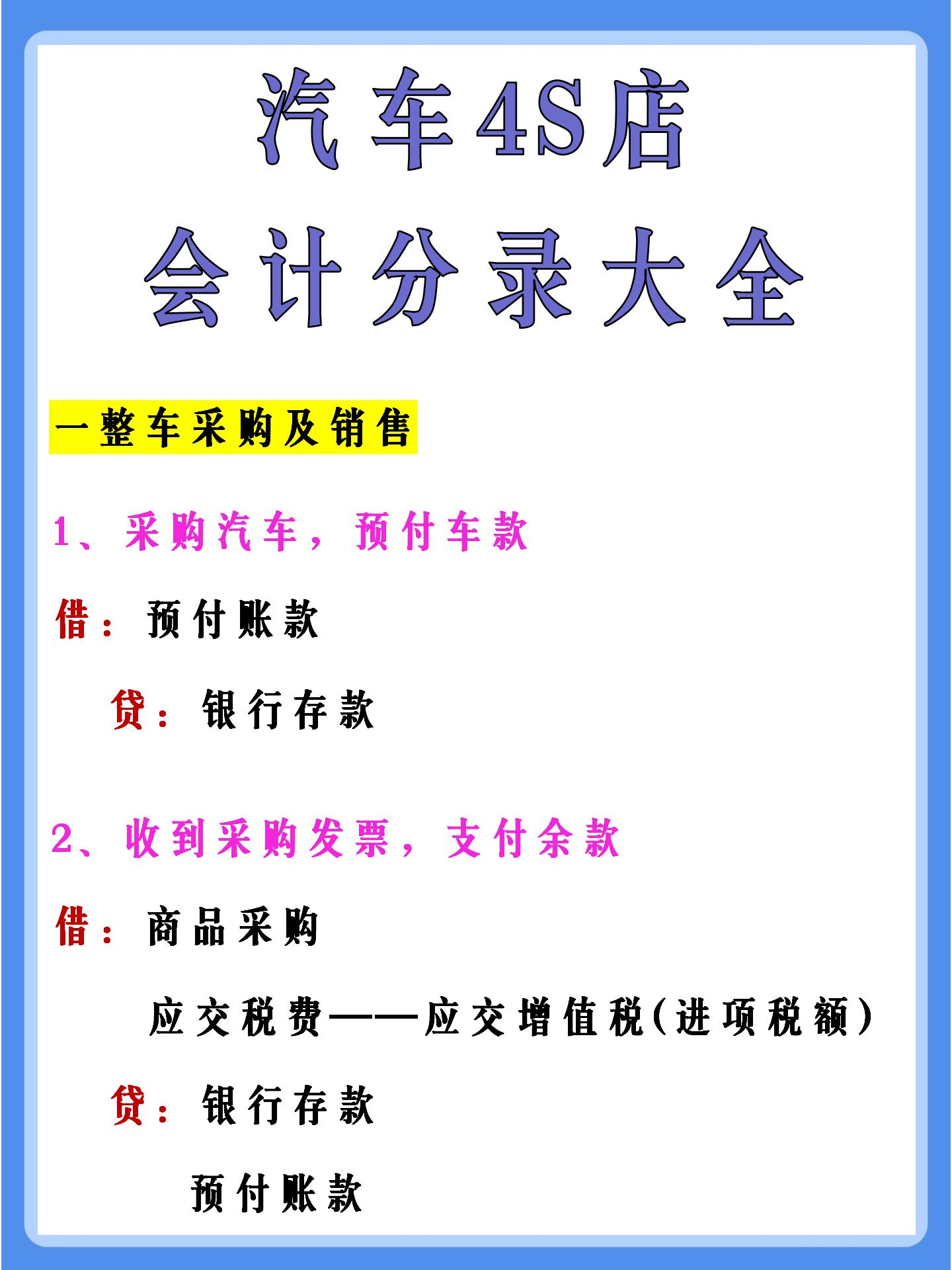 汽车4S店
会计分录大全

一整车采购及销售

1、采购汽车，预付车款

借：预付账款

贷：银行存款

2、收到采购发票，支付余款

借：商品采购

应交税费——应交增值税(进项税额)

贷：银行存款

预付账款